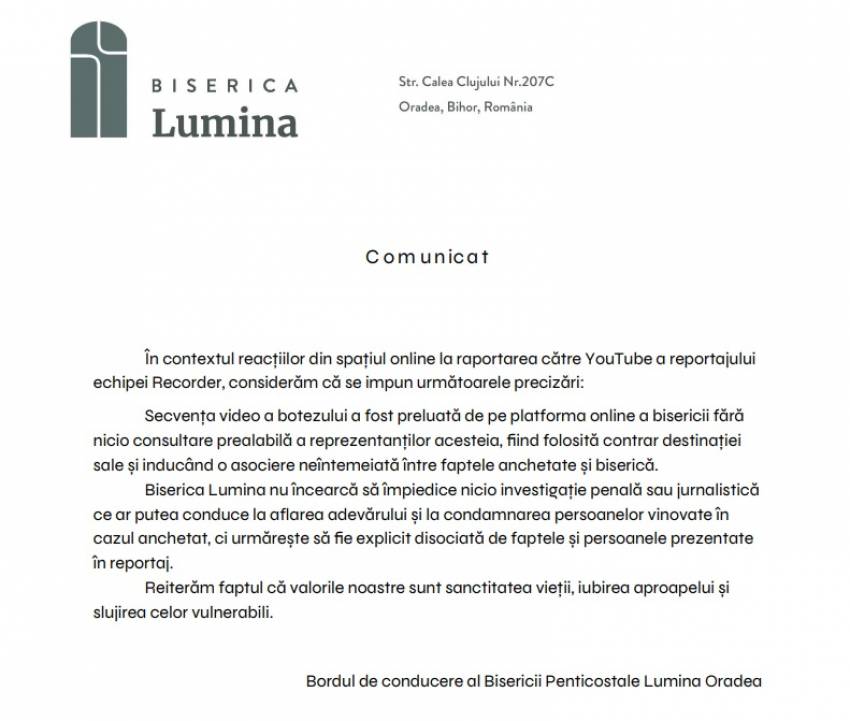 BISERICA
Lumina

Str. Calea Clujului Nr.207C
Oradea, Bihor, România

Comunicat

În contextul reacțiilor din spațiul online la raportarea către YouTube a reportajului echipei Recorder, considerăm că se impun următoarele precizări:

Secvența video a botezului a fost preluată de pe platforma online a bisericii fără nicio consultare prealabilă a reprezentanților acesteia, fiind folosită contrar destinației sale și inducând o asociere neîntemeiată între faptele anchetate și biserică.

Biserica Lumina nu încearcă să împiedice nicio investigație penală sau jurnalistică ce ar putea conduce la aflarea adevărului și la condamnarea persoanelor vinovate în cazul anchetat, ci urmărește să fie explicit disociată de faptele și persoanele prezentate în reportaj.

Reiterăm faptul că valorile noastre sunt sanctitatea vieții, iubirea aproapelui și slujirea celor vulnerabili.

Bordul de conducere al Bisericii Penticostale Lumina Oradea